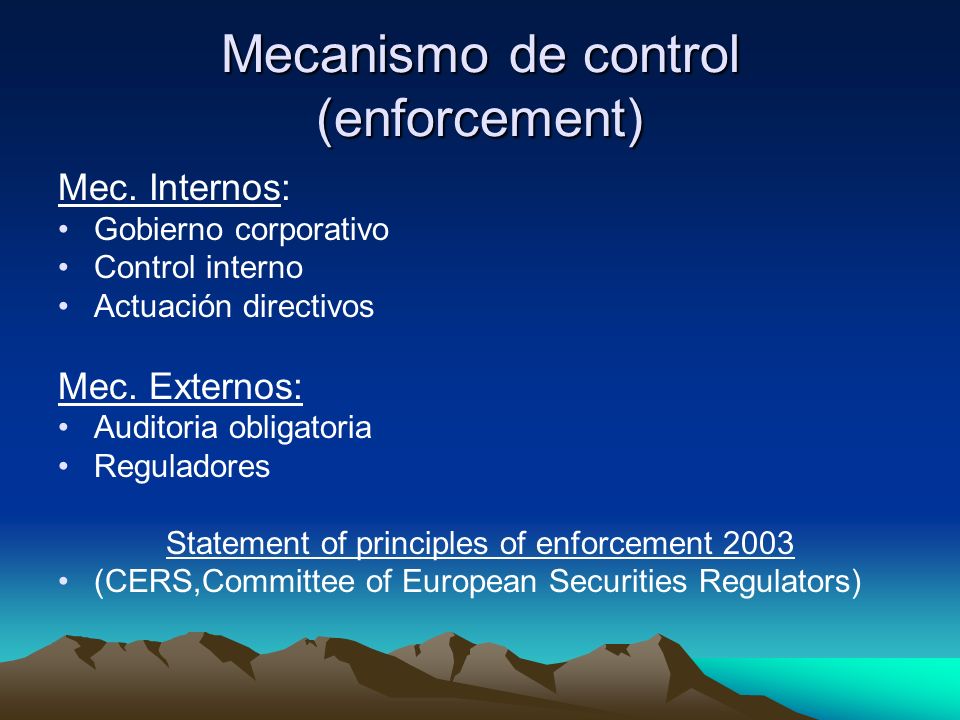 Mecanismo de control (enforcement)

Mec. Internos:
• Gobierno corporativo
• Control interno
• Actuación directivos

Mec. Externos:
• Auditoria obligatoria
• Reguladores

Statement of principles of enforcement 2003
• (CERS,Committee of European Securities Regulators)